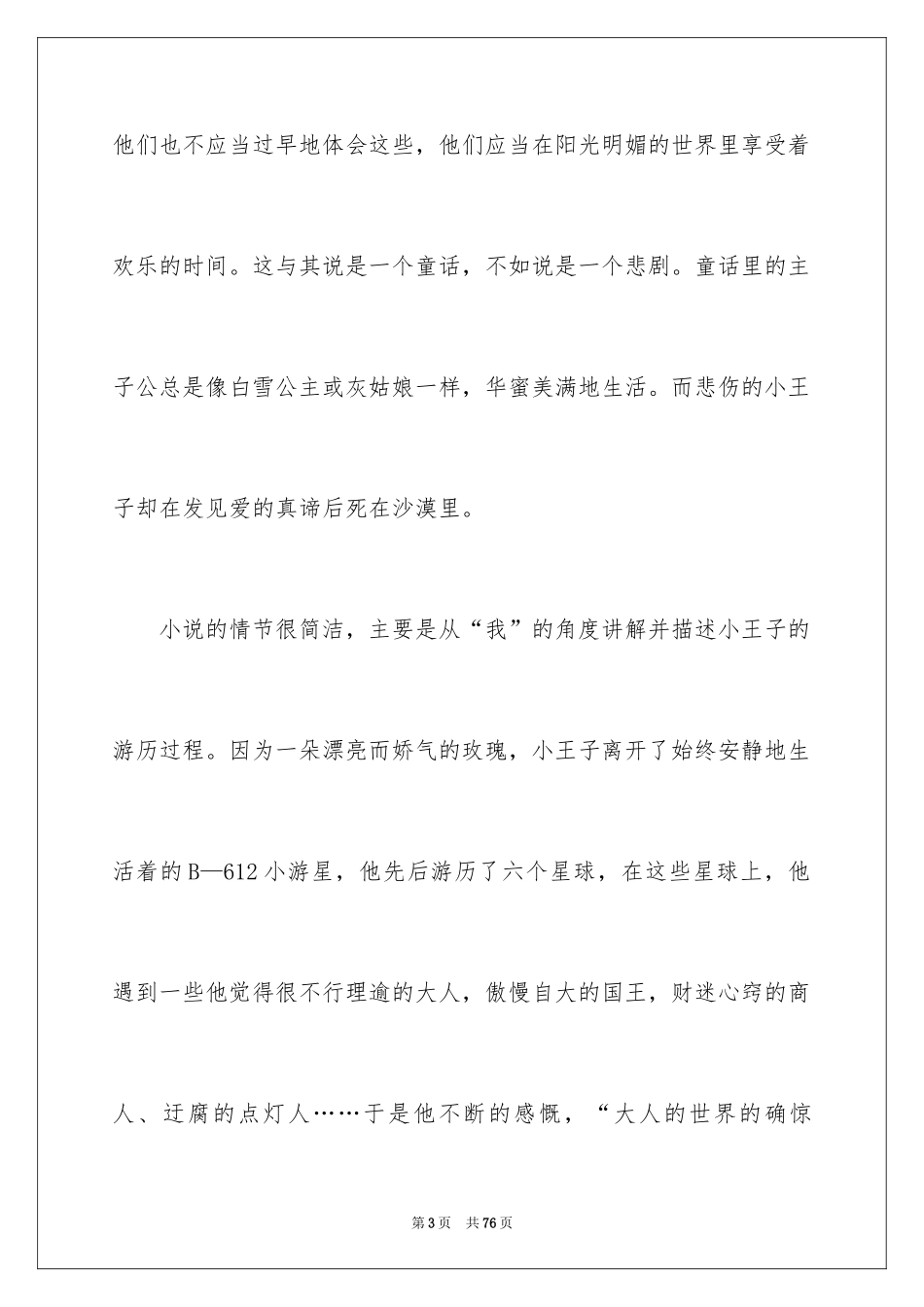 他们也不应当过早地体会这些，他们应当在阳光明媚的世界里享受着欢乐的时间。这与其说是一个童话，不如说是一个悲剧。童话里的主子公总是像白雪公主或灰姑娘一样，华蜜美满地生活。而悲伤的小王子却在发见爱的真谛后死在沙漠里。

小说的情节很简洁，主要是从“我”的角度讲解并描述小王子的游历过程。因为一朵漂亮而娇气的玫瑰，小王子离开了始终安静地生活着的B—612小游星，他先后游历了六个星球，在这些星球上，他遇到一些他觉得很不行理逾的大人，傲慢自大的国王，财迷心窍的商人、迂腐的点灯人……于是他不断的感慨，“大人的世界的确惊

第3页 共76页